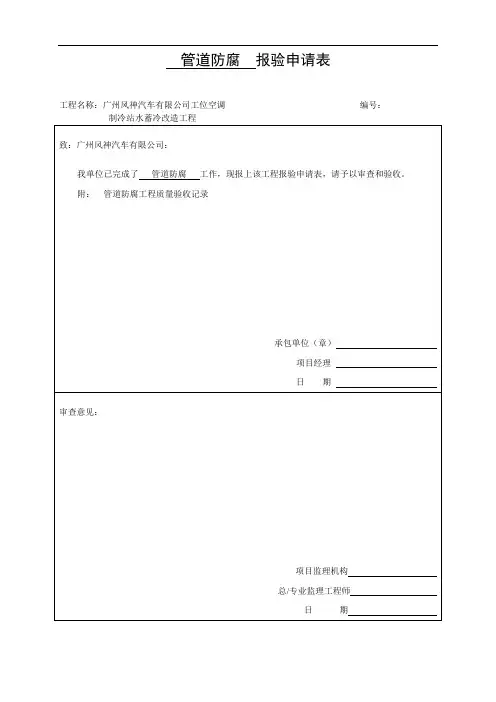 管道防腐 报验申请表

工程名称：广州风神汽车有限公司工位空调制冷站水蓄冷改造工程

编号：

致：广州风神汽车有限公司：

我单位已完成了 管道防腐 工作，现报上该工程报验申请表，请予以审查和验收。

附： 管道防腐工程质量验收记录

承包单位（章）

项目经理

日 期

审查意见：

项目监理机构

总/专业监理工程师

日 期